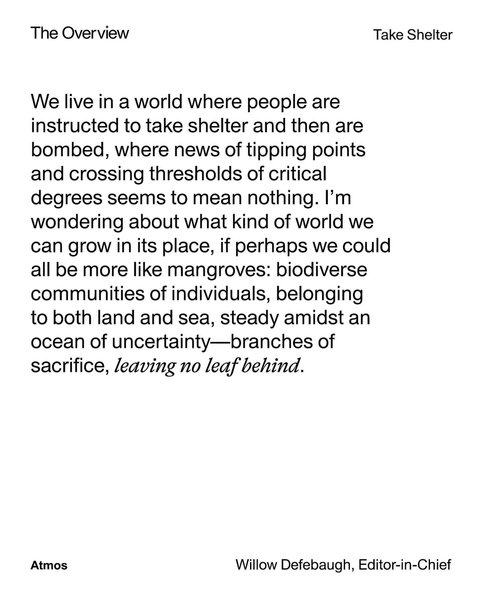 The Overview

Take Shelter

We live in a world where people are instructed to take shelter and then are bombed, where news of tipping points and crossing thresholds of critical degrees seems to mean nothing. I'm wondering about what kind of world we can grow in its place, if perhaps we could all be more like mangroves: biodiverse communities of individuals, belonging to both land and sea, steady amidst an ocean of uncertainty—branches of sacrifice, leaving no leaf behind.

Atmos

Willow Defebaugh, Editor-in-Chief